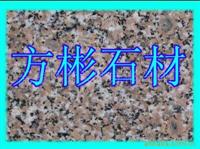 方彬石材